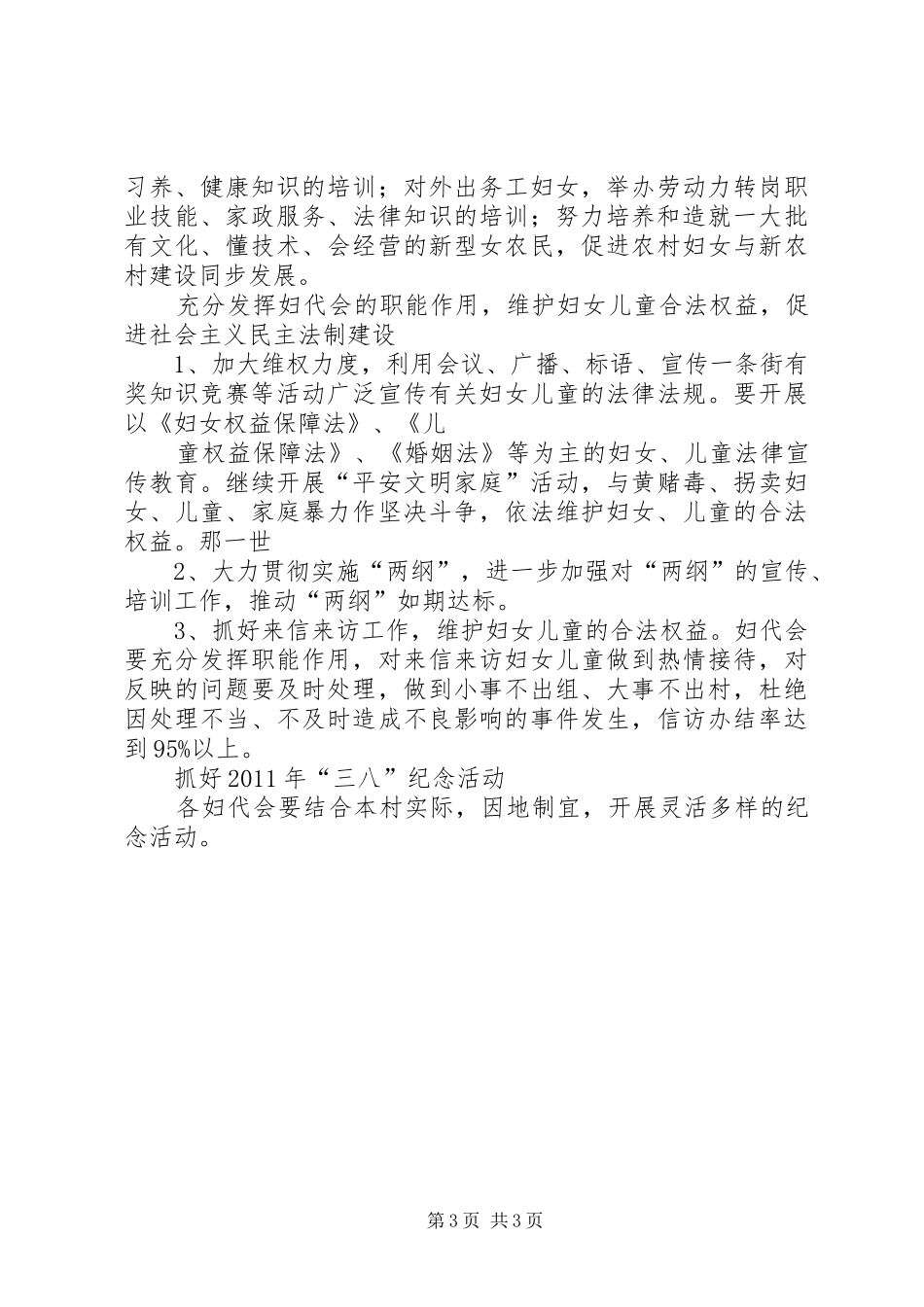 习养、健康知识的培训；对外出务工妇女，举办劳动力转岗职业技能、家政服务、法律知识的培训；努力培养和造就一大批有文化、懂技术、会经营的新型女农民，促进农村妇女与新农村建设同步发展。

充分发挥妇代会的职能作用，维护妇女儿童合法权益，促进社会主义民主法制建设

1、加大维权力度，利用会议、广播、标语、宣传一条街有奖知识竞赛等活动广泛宣传有关妇女儿童的法律法规。要开展以《妇女权益保障法》、《儿

童权益保障法》、《婚姻法》等为主的妇女、儿童法律宣传教育。继续开展“平安文明家庭”活动，与黄赌毒、拐卖妇女、儿童、家庭暴力作坚决斗争，依法维护妇女、儿童的合法权益。那一世

2、大力贯彻实施“两纲”，进一步加强对“两纲”的宣传、培训工作，推动“两纲”如期达标。

3、抓好来信来访工作，维护妇女儿童的合法权益。妇代会要充分发挥职能作用，对来信来访妇女儿童做到热情接待，对反映的问题要及时处理，做到小事不出组、大事不出村，杜绝因处理不当、不及时造成不良影响的事件发生，信访办结率达到95%以上。

抓好2011年“三八”纪念活动

各妇代会要结合本村实际，因地制宜，开展灵活多样的纪念活动。

第3页 共3页